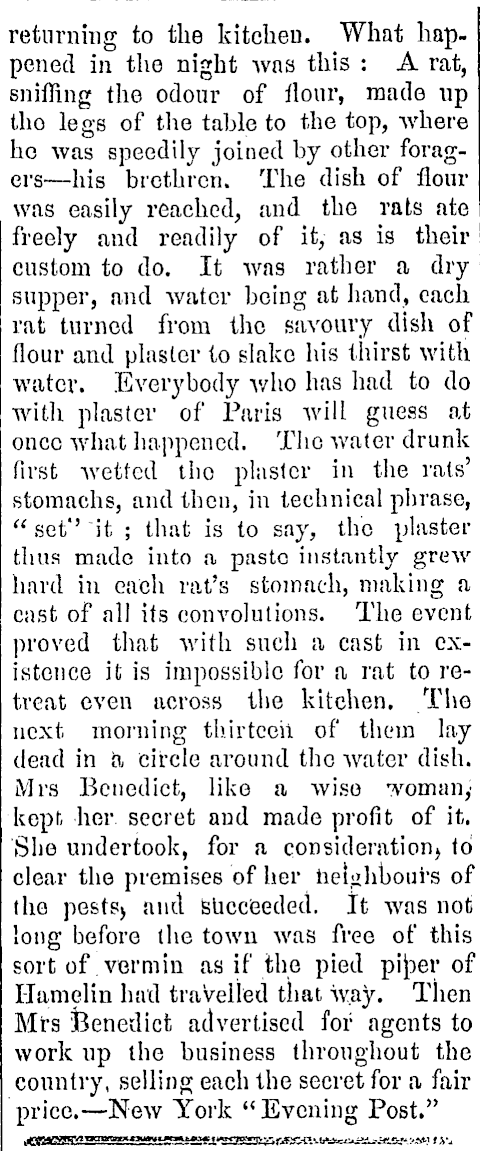 returning to the kitchen. What happened in the night was this: A rat, sniffing the odour of flour, made up the legs of the table to the top, where he was speedily joined by other foragers—his brethren. The dish of flour was easily reached, and the rats ate freely and readily of it, as is their custom to do. It was rather a dry supper, and water being at hand, each rat turned from the savoury dish of flour and plaster to slake his thirst with water. Everybody who has had to do with plaster of Paris will guess at once what happened. The water drunk first wetted the plaster in the rats' stomachs, and then, in technical phrase, "set" it; that is to say, the plaster thus made into a paste instantly grew hard in each rat's stomach, making a cast of all its convolutions. The event proved that with such a cast in existence it is impossible for a rat to retreat even across the kitchen. The next morning thirteen of them lay dead in a circle around the water dish. Mrs Benedict, like a wise woman, kept her secret and made profit of it. She undertook, for a consideration, to clear the premises of her neighbours of the pests, and succeeded. It was not long before the town was free of this sort of vermin as if the pied piper of Hamelin had travelled that way. Then Mrs Benedict advertised for agents to work up the business throughout the country, selling each the secret for a fair price.—New York "Evening Post."